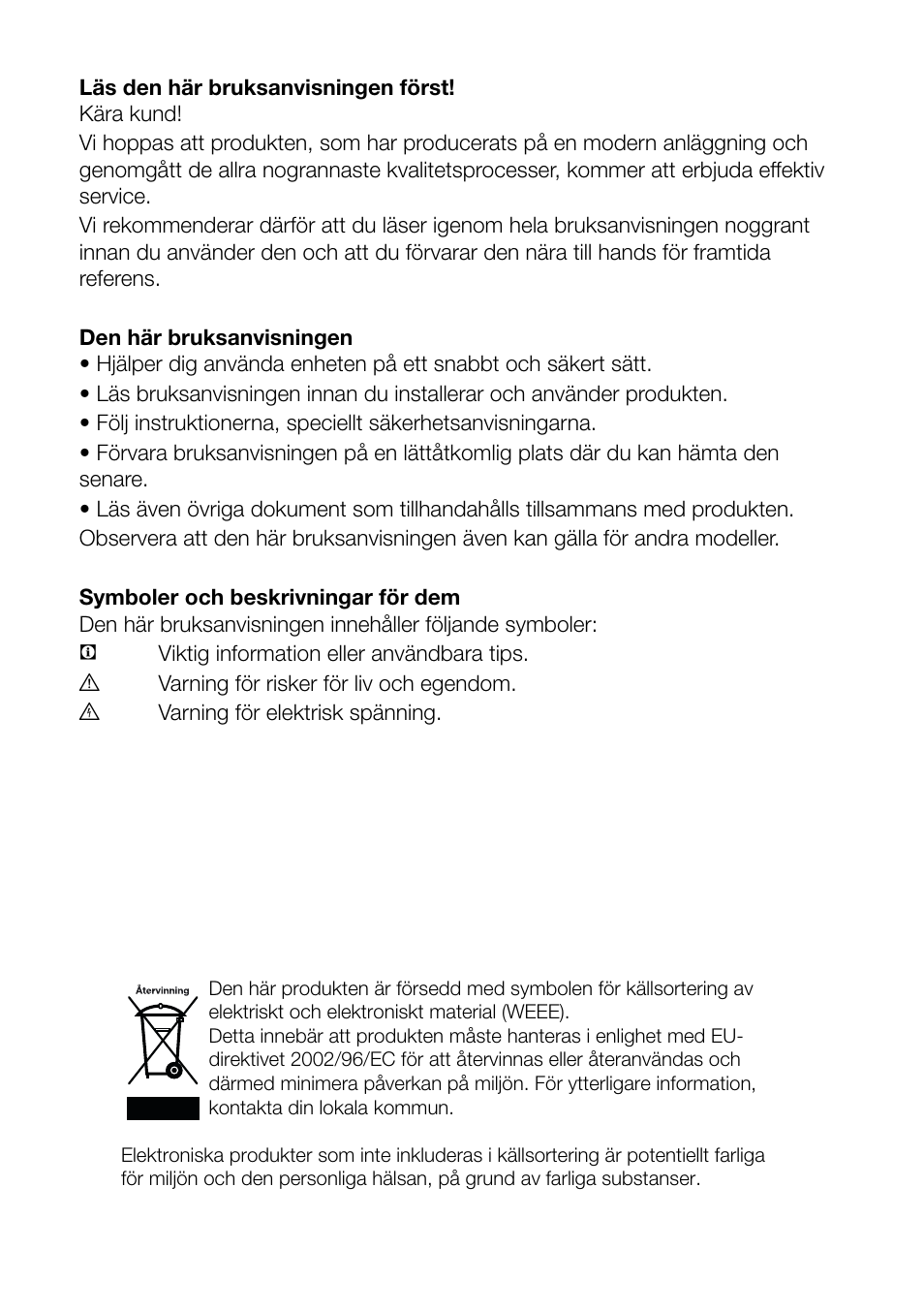 **Läs den här bruksanvisningen först!**
Kära kund!
Vi hoppas att produkten, som har producerats på en modern anläggning och genomgått de allra nogrannaste kvalitetsprocesser, kommer att erbjuda effektiv service.
Vi rekommenderar därför att du läser igenom hela bruksanvisningen noggrant innan du använder den och att du förvarar den nära till hands för framtida referens.

**Den här bruksanvisningen**
• Hjälper dig använda enheten på ett snabbt och säkert sätt.
• Läs bruksanvisningen innan du installerar och använder produkten.
• Följ instruktionerna, speciellt säkerhetsanvisningarna.
• Förvara bruksanvisningen på en lättåtkomlig plats där du kan hämta den senare.
• Läs även övriga dokument som tillhandahålls tillsammans med produkten.
Observera att den här bruksanvisningen även kan gälla för andra modeller.

**Symboler och beskrivningar för dem**
Den här bruksanvisningen innehåller följande symboler:
Viktig information eller användbara tips.
Varning för risker för liv och egendom.
Varning för elektrisk spänning.

Återvinning

Den här produkten är försedd med symbolen för källsortering av elektriskt och elektroniskt material (WEEE).
Detta innebär att produkten måste hanteras i enlighet med EU-direktivet 2002/96/EC för att återvinnas eller återanvändas och därmed minimera påverkan på miljön. För ytterligare information, kontakta din lokala kommun.

Elektroniska produkter som inte inkluderas i källsortering är potentiellt farliga för miljön och den personliga hälsan, på grund av farliga substanser.